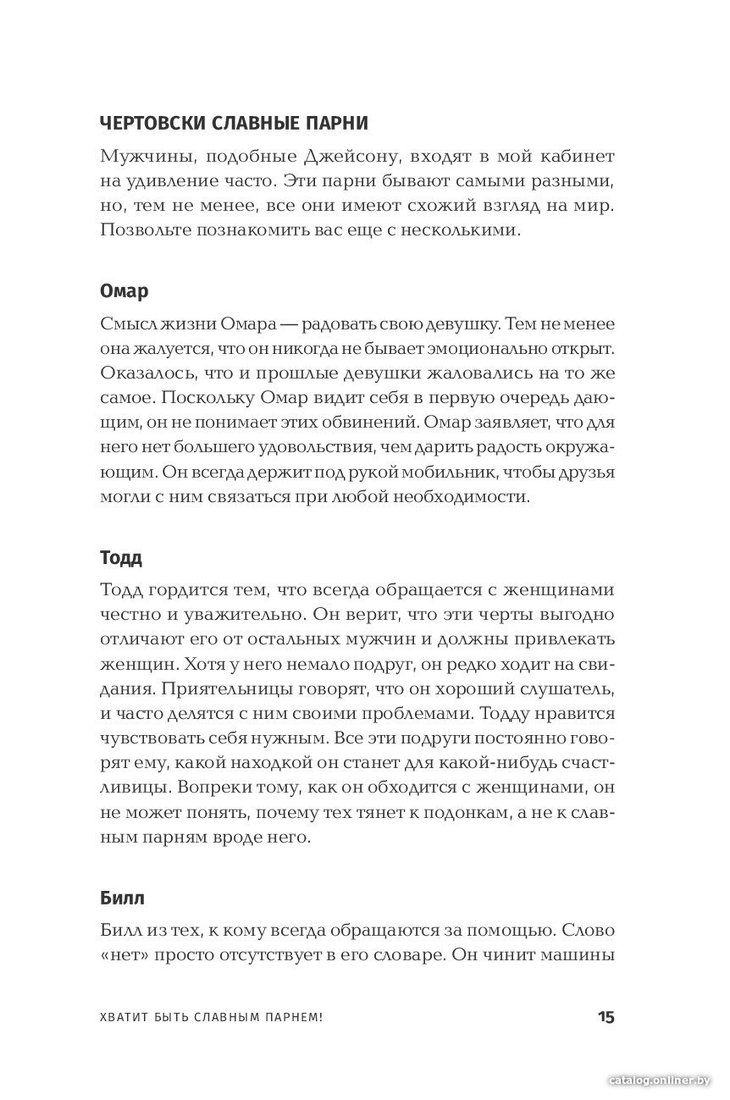 ЧЕРТОВСКИ СЛАВНЫЕ ПАРНИ

Мужчины, подобные Джейсону, входят в мой кабинет на удивление часто. Эти парни бывают самыми разными, но, тем не менее, все они имеют схожий взгляд на мир. Позвольте познакомить вас еще с несколькими.

Омар

Смысл жизни Омара — радовать свою девушку. Тем не менее она жалуется, что он никогда не бывает эмоционально открыт. Оказалось, что и прошлые девушки жаловались на то же самое. Поскольку Омар видит себя в первую очередь дающим, он не понимает этих обвинений. Омар заявляет, что для него нет большего удовольствия, чем дарить радость окружающим. Он всегда держит под рукой мобильник, чтобы друзья могли с ним связаться при любой необходимости.

Тодд

Тодд гордится тем, что всегда обращается с женщинами честно и уважительно. Он верит, что эти черты выгодно отличают его от остальных мужчин и должны привлекать женщин. Хотя у него немало подруг, он редко ходит на свидания. Приятельницы говорят, что он хороший слушатель, и часто делятся с ним своими проблемами. Тодду нравится чувствовать себя нужным. Все эти подруги постоянно говорят ему, какой находкой он станет для какой-нибудь счастливицы. Вопреки тому, как он обходится с женщинами, он не может понять, почему тех тянет к подонкам, а не к славным парням вроде него.

Билл

Билл из тех, к кому всегда обращаются за помощью. Слово «нет» просто отсутствует в его словаре. Он чинит машины

ХВАТИТ БЫТЬ СЛАВНЫМ ПАРНЕМ! 15

catalog.onliner.by